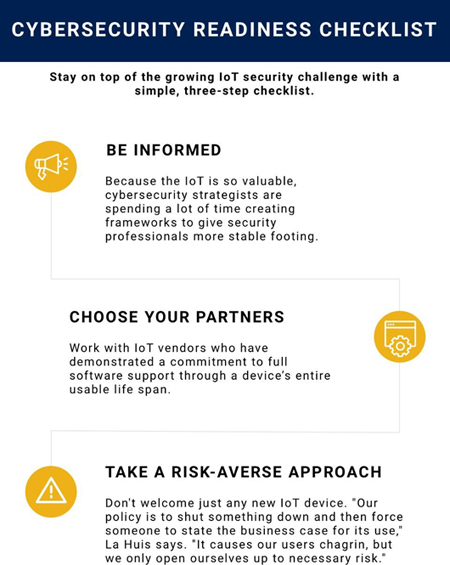 CYBERSECURITY READINESS CHECKLIST

Stay on top of the growing IoT security challenge with a simple, three-step checklist.

BE INFORMED

Because the IoT is so valuable, cybersecurity strategists are spending a lot of time creating frameworks to give security professionals more stable footing.

CHOOSE YOUR PARTNERS

Work with IoT vendors who have demonstrated a commitment to full software support through a device's entire usable life span.

TAKE A RISK-AVERSE APPROACH

Don't welcome just any new IoT device. "Our policy is to shut something down and then force someone to state the business case for its use," La Huis says. "It causes our users chagrin, but we only open ourselves up to necessary risk."